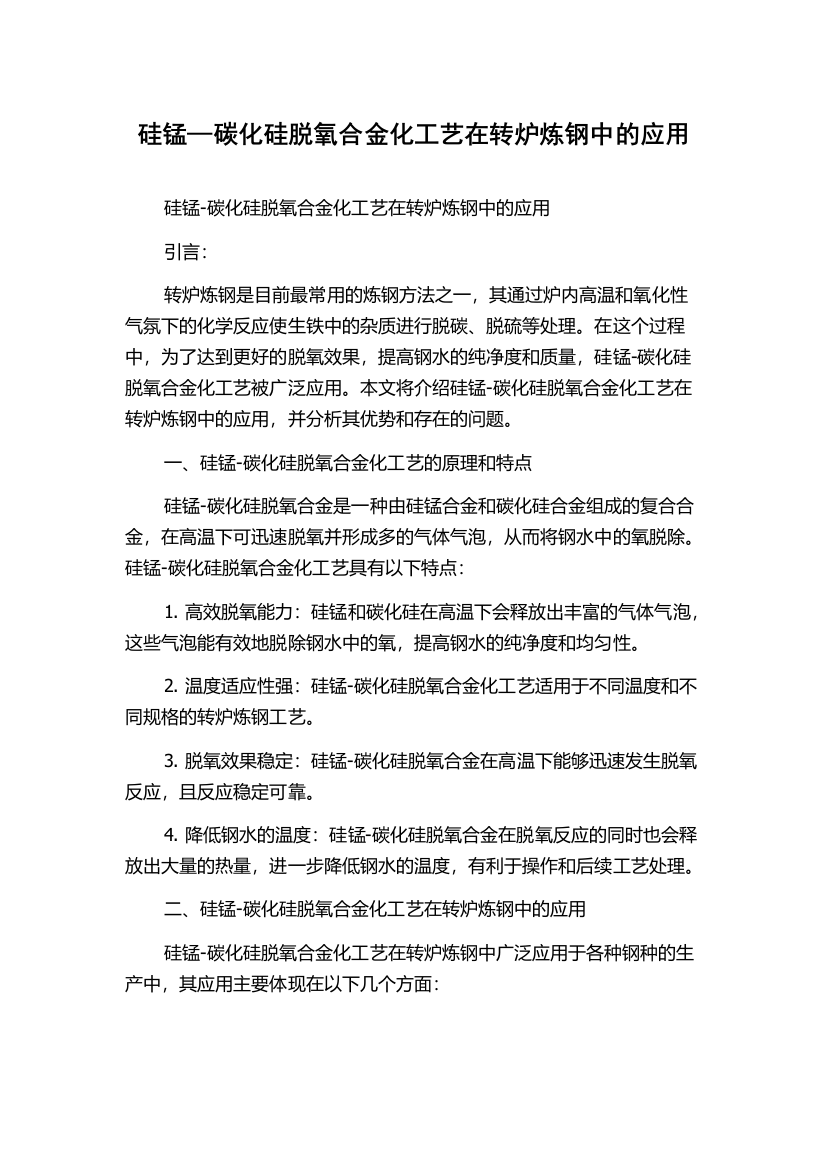 硅锰—碳化硅脱氧合金化工艺在转炉炼钢中的应用

硅锰-碳化硅脱氧合金化工艺在转炉炼钢中的应用

引言：

转炉炼钢是目前最常用的炼钢方法之一，其通过炉内高温和氧化性气氛下的化学反应使生铁中的杂质进行脱碳、脱硫等处理。在这个过程中，为了达到更好的脱氧效果，提高钢水的纯净度和质量，硅锰-碳化硅脱氧合金化工艺被广泛应用。本文将介绍硅锰-碳化硅脱氧合金化工艺在转炉炼钢中的应用，并分析其优势和存在的问题。

一、硅锰-碳化硅脱氧合金化工艺的原理和特点

硅锰-碳化硅脱氧合金是一种由硅锰合金和碳化硅合金组成的复合合金，在高温下可迅速脱氧并形成多的气体气泡，从而将钢水中的氧脱除。硅锰-碳化硅脱氧合金化工艺具有以下特点：

1. 高效脱氧能力：硅锰和碳化硅在高温下会释放出丰富的气体气泡，这些气泡能有效地脱除钢水中的氧，提高钢水的纯净度和均匀性。

2. 温度适应性强：硅锰-碳化硅脱氧合金化工艺适用于不同温度和不同规格的转炉炼钢工艺。

3. 脱氧效果稳定：硅锰-碳化硅脱氧合金在高温下能够迅速发生脱氧反应，且反应稳定可靠。

4. 降低钢水的温度：硅锰-碳化硅脱氧合金在脱氧反应的同时也会释放出大量的热量，进一步降低钢水的温度，有利于操作和后续工艺处理。

二、硅锰-碳化硅脱氧合金化工艺在转炉炼钢中的应用

硅锰-碳化硅脱氧合金化工艺在转炉炼钢中广泛应用于各种钢种的生产中，其应用主要体现在以下几个方面：